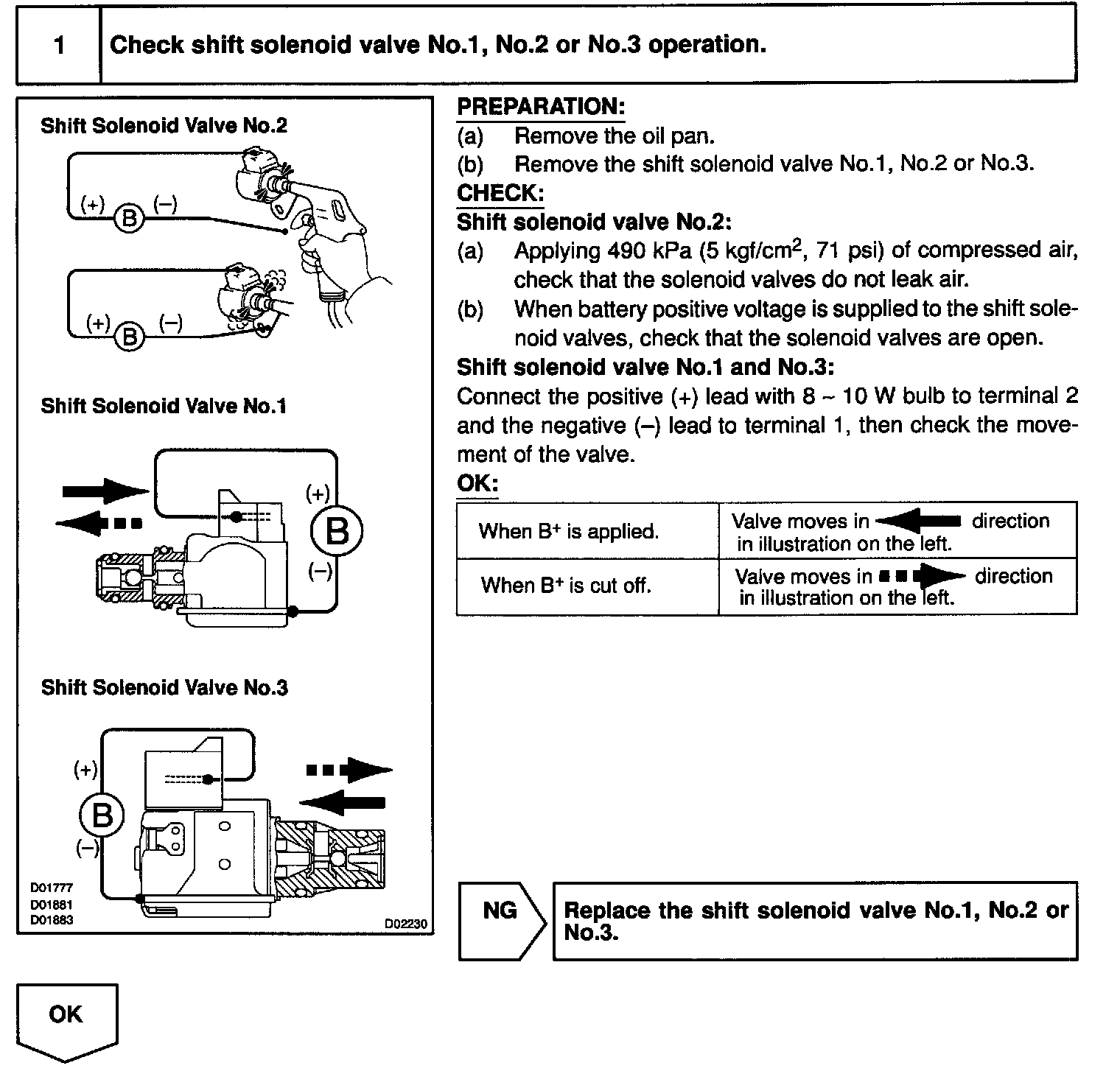 1 Check shift solenoid valve No.1, No.2 or No.3 operation.

Shift Solenoid Valve No.2

(+) B (–)

(+) B (–)

Shift Solenoid Valve No.1

(+)

B

(–)

Shift Solenoid Valve No.3

(+)

B

(–)

D01777
D01881
D01883

D02230

PREPARATION:
(a) Remove the oil pan.
(b) Remove the shift solenoid valve No.1, No.2 or No.3.
CHECK:
Shift solenoid valve No.2:
(a) Applying 490 kPa (5 kgf/cm$^2$, 71 psi) of compressed air, check that the solenoid valves do not leak air.
(b) When battery positive voltage is supplied to the shift solenoid valves, check that the solenoid valves are open.
Shift solenoid valve No.1 and No.3:
Connect the positive (+) lead with 8 ~ 10 W bulb to terminal 2 and the negative (–) lead to terminal 1, then check the movement of the valve.
OK:

| When B$^+$ is applied. | Valve moves in direction in illustration on the left. |
|---|---|
| When B$^+$ is cut off. | Valve moves in direction in illustration on the left. |

NG

Replace the shift solenoid valve No.1, No.2 or No.3.

OK